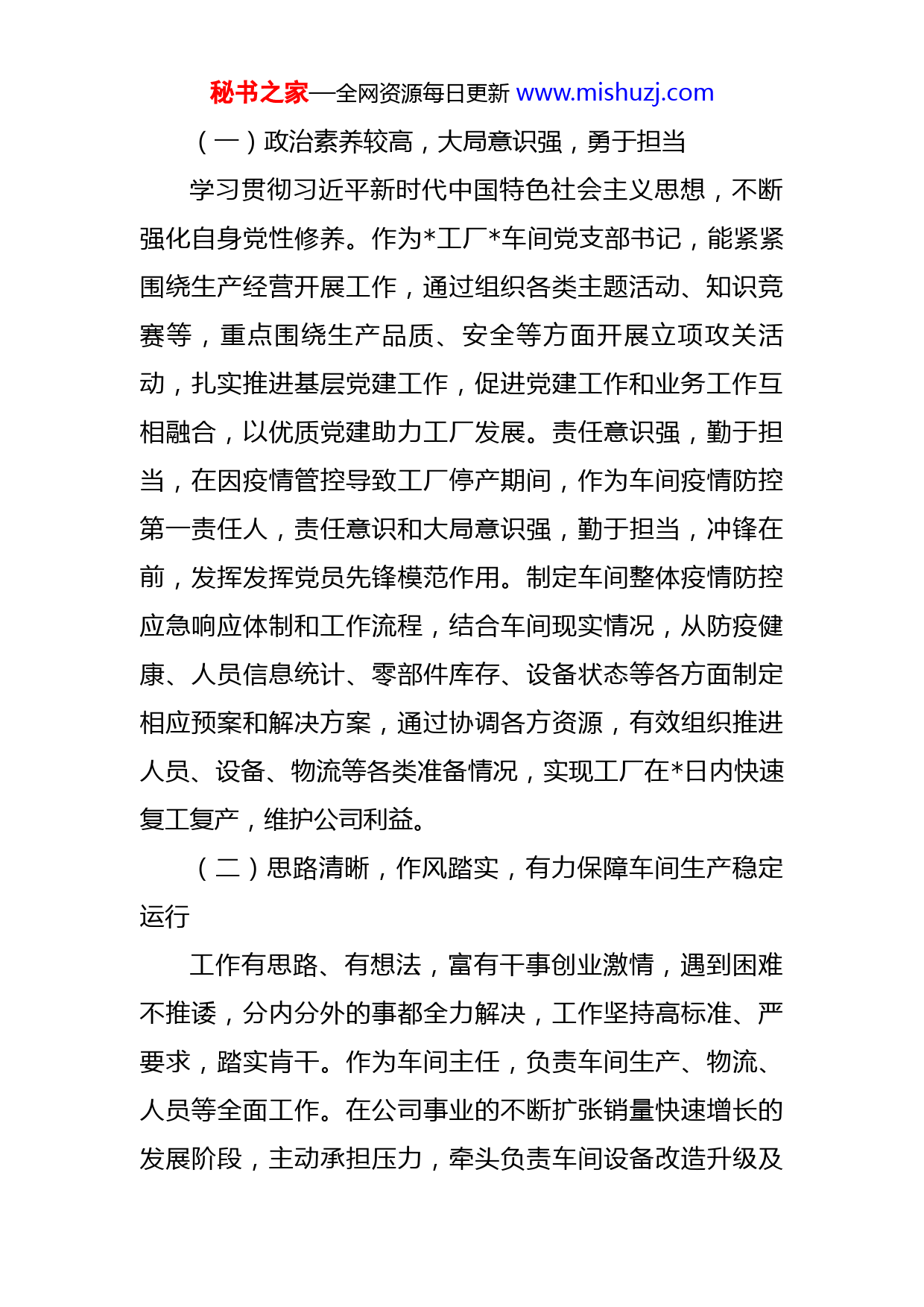 秘书之家—全网资源每日更新 www.mishuzj.com

（一）政治素养较高，大局意识强，勇于担当

学习贯彻习近平新时代中国特色社会主义思想，不断强化自身党性修养。作为*工厂*车间党支部书记，能紧紧围绕生产经营开展工作，通过组织各类主题活动、知识竞赛等，重点围绕生产品质、安全等方面开展立项攻关活动，扎实推进基层党建工作，促进党建工作和业务工作互相融合，以优质党建助力工厂发展。责任意识强，勤于担当，在因疫情管控导致工厂停产期间，作为车间疫情防控第一责任人，责任意识和大局意识强，勤于担当，冲锋在前，发挥发挥党员先锋模范作用。制定车间整体疫情防控应急响应体制和工作流程，结合车间现实情况，从防疫健康、人员信息统计、零部件库存、设备状态等各方面制定相应预案和解决方案，通过协调各方资源，有效组织推进人员、设备、物流等各类准备情况，实现工厂在*日内快速复工复产，维护公司利益。

（二）思路清晰，作风踏实，有力保障车间生产稳定运行

工作有思路、有想法，富有干事创业激情，遇到困难不推诿，分内分外的事都全力解决，工作坚持高标准、严要求，踏实肯干。作为车间主任，负责车间生产、物流、人员等全面工作。在公司事业的不断扩张销量快速增长的发展阶段，主动承担压力，牵头负责车间设备改造升级及